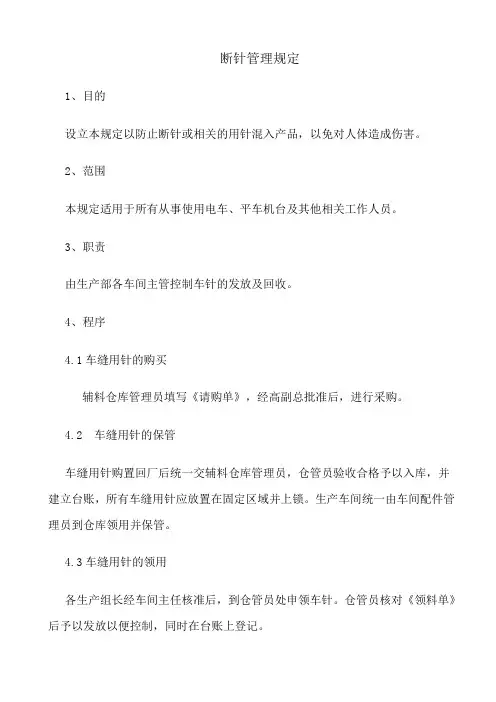 断针管理规定

1、目的

设立本规定以防止断针或相关的用针混入产品，以免对人体造成伤害。

2、范围

本规定适用于所有从事使用电车、平车机台及其他相关工作人员。

3、职责

由生产部各车间主管控制车针的发放及回收。

4、程序

4.1 车缝用针的购买

辅料仓库管理员填写《请购单》，经高副总批准后，进行采购。

4.2 车缝用针的保管

车缝用针购置回厂后统一交辅料仓库管理员，仓管员验收合格予以入库，并建立台账，所有车缝用针应放置在固定区域并上锁。生产车间统一由车间配件管理员到仓库领用并保管。

4.3 车缝用针的领用

各生产组长经车间主任核准后，到仓管员处申领车针。仓管员核对《领料单》后予以发放以便控制，同时在台账上登记。